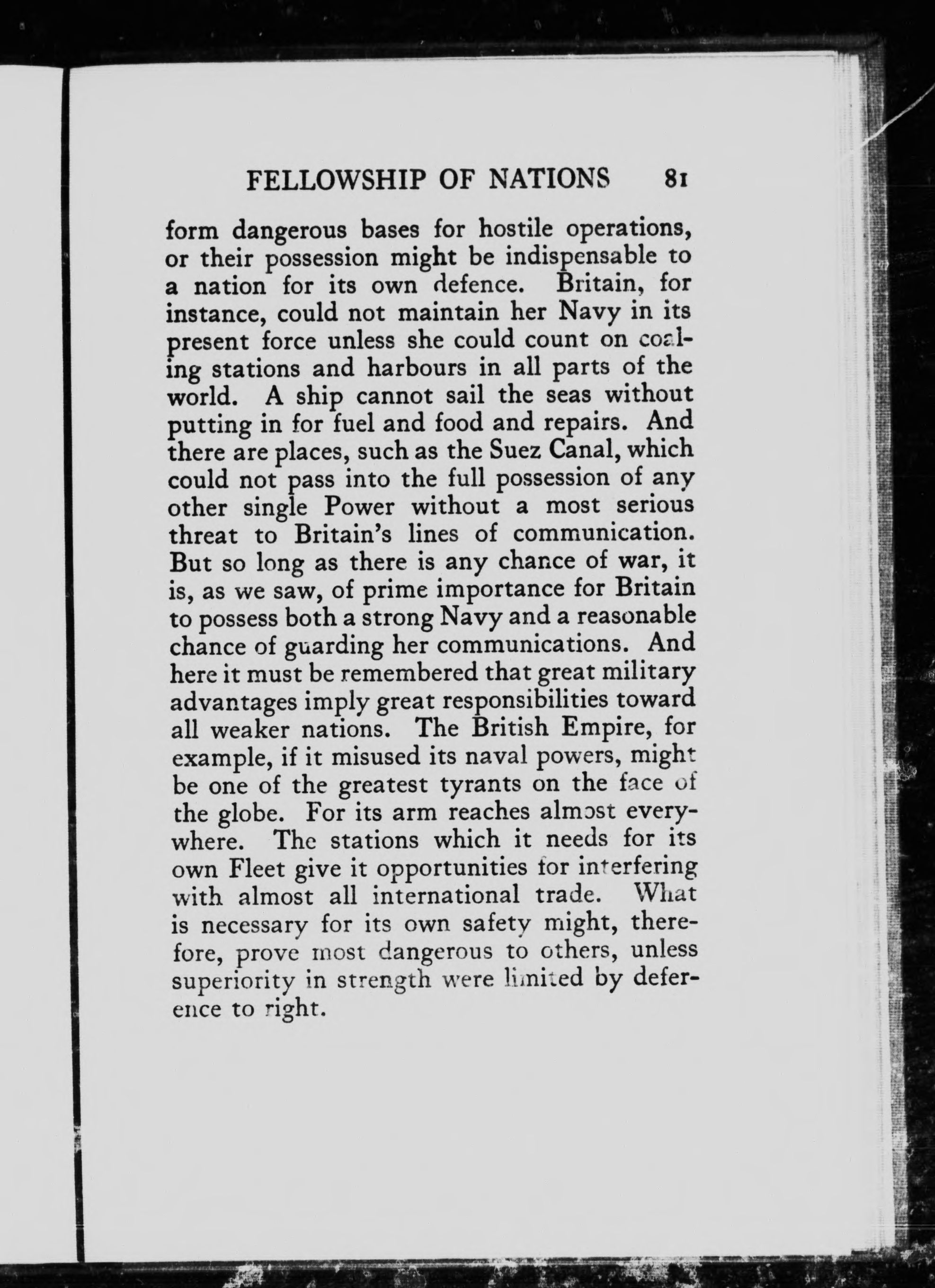 FELLOWSHIP OF NATIONS 81

form dangerous bases for hostile operations, or their possession might be indispensable to a nation for its own defence. Britain, for instance, could not maintain her Navy in its present force unless she could count on coaling stations and harbours in all parts of the world. A ship cannot sail the seas without putting in for fuel and food and repairs. And there are places, such as the Suez Canal, which could not pass into the full possession of any other single Power without a most serious threat to Britain's lines of communication. But so long as there is any chance of war, it is, as we saw, of prime importance for Britain to possess both a strong Navy and a reasonable chance of guarding her communications. And here it must be remembered that great military advantages imply great responsibilities toward all weaker nations. The British Empire, for example, if it misused its naval powers, might be one of the greatest tyrants on the face of the globe. For its arm reaches almost everywhere. The stations which it needs for its own Fleet give it opportunities for interfering with almost all international trade. What is necessary for its own safety might, therefore, prove most dangerous to others, unless superiority in strength were limited by deference to right.